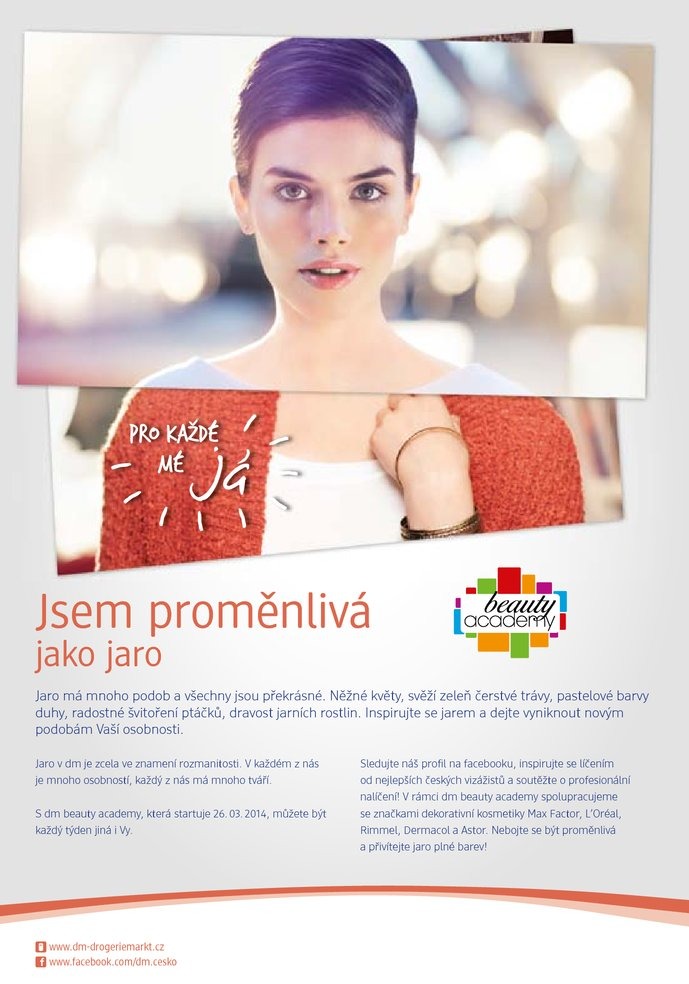 PRO KAŽDÉ MÉ JÁ

Jsem proměnlivá
jako jaro

beauty academy

Jaro má mnoho podob a všechny jsou překrásné. Něžné květy, svěží zeleň čerstvé trávy, pastelové barvy duhy, radostné švitoření ptáčků, dravost jarních rostlin. Inspirujte se jarem a dejte vyniknout novým podobám Vaší osobnosti.

Jaro v dm je zcela ve znamení rozmanitosti. V každém z nás je mnoho osobností, každý z nás má mnoho tváří.

S dm beauty academy, která startuje 26. 03. 2014, můžete být každý týden jiná i Vy.

Sledujte náš profil na facebooku, inspirujte se líčením od nejlepších českých vizážistů a soutěžte o profesionální nalíčení! V rámci dm beauty academy spolupracujeme se značkami dekorativní kosmetiky Max Factor, L'Oréal, Rimmel, Dermacol a Astor. Nebojte se být proměnlivá a přivítejte jaro plné barev!

www.dm-drogeriemarkt.cz
www.facebook.com/dm.cesko